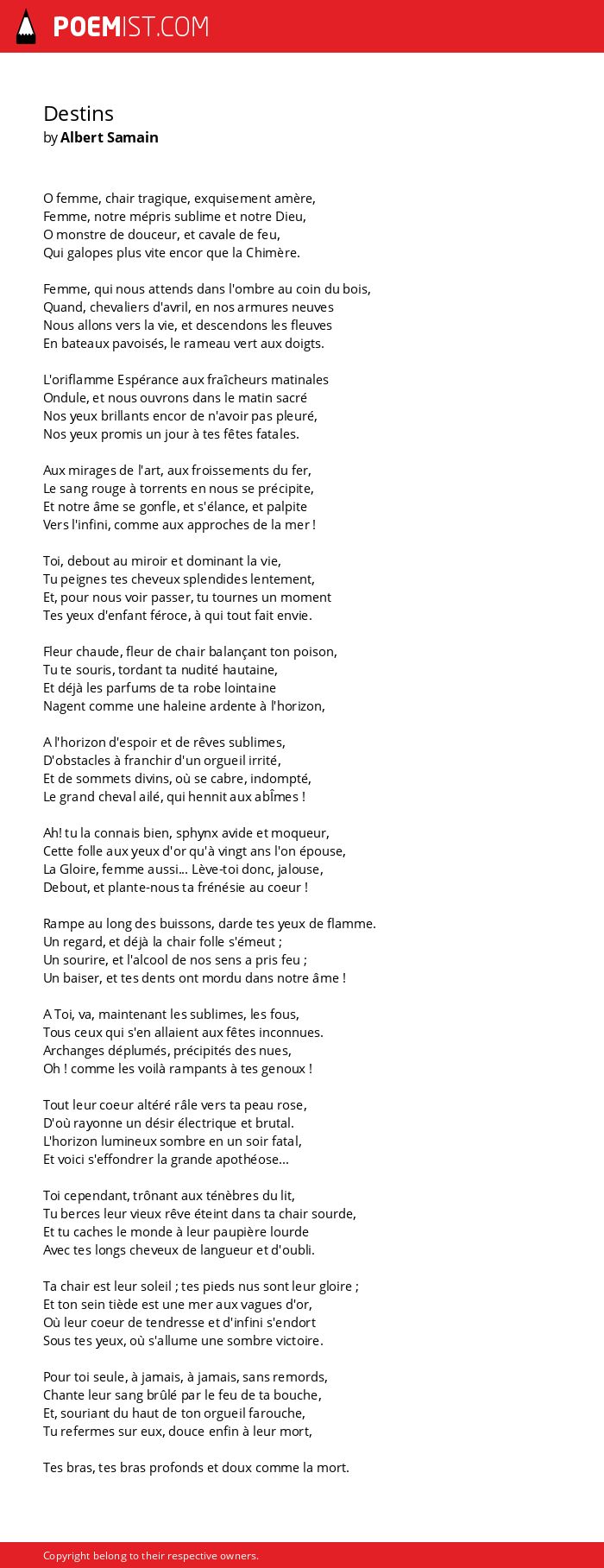 POEMIST.COM

Destins
by Albert Samain

O femme, chair tragique, exquisement amère,
Femme, notre mépris sublime et notre Dieu,
O monstre de douceur, et cavale de feu,
Qui galopes plus vite encor que la Chimère.

Femme, qui nous attends dans l'ombre au coin du bois,
Quand, chevaliers d'avril, en nos armures neuves
Nous allons vers la vie, et descendons les fleuves
En bateaux pavoisés, le rameau vert aux doigts.

L'oriflamme Espérance aux fraîcheurs matinales
Ondule, et nous ouvrons dans le matin sacré
Nos yeux brillants encor de n'avoir pas pleuré,
Nos yeux promis un jour à tes fêtes fatales.

Aux mirages de l'art, aux froissements du fer,
Le sang rouge à torrents en nous se précipite,
Et notre âme se gonfle, et s'élance, et palpite
Vers l'infini, comme aux approches de la mer !

Toi, debout au miroir et dominant la vie,
Tu peignes tes cheveux splendides lentement,
Et, pour nous voir passer, tu tournes un moment
Tes yeux d'enfant féroce, à qui tout fait envie.

Fleur chaude, fleur de chair balançant ton poison,
Tu te souris, tordant ta nudité hautaine,
Et déjà les parfums de ta robe lointaine
Nagent comme une haleine ardente à l'horizon,

A l'horizon d'espoir et de rêves sublimes,
D'obstacles à franchir d'un orgueil irrité,
Et de sommets divins, où se cabre, indompté,
Le grand cheval ailé, qui hennit aux abÎmes !

Ah! tu la connais bien, sphynx avide et moqueur,
Cette folle aux yeux d'or qu'à vingt ans l'on épouse,
La Gloire, femme aussi... Lève-toi donc, jalouse,
Debout, et plante-nous ta frénésie au coeur !

Rampe au long des buissons, darde tes yeux de flamme.
Un regard, et déjà la chair folle s'émeut ;
Un sourire, et l'alcool de nos sens a pris feu ;
Un baiser, et tes dents ont mordu dans notre âme !

A Toi, va, maintenant les sublimes, les fous,
Tous ceux qui s'en allaient aux fêtes inconnues.
Archanges déplumés, précipités des nues,
Oh ! comme les voilà rampants à tes genoux !

Tout leur coeur altéré râle vers ta peau rose,
D'où rayonne un désir électrique et brutal.
L'horizon lumineux sombre en un soir fatal,
Et voici s'effondrer la grande apothéose...

Toi cependant, trônant aux ténèbres du lit,
Tu berces leur vieux rêve éteint dans ta chair sourde,
Et tu caches le monde à leur paupière lourde
Avec tes longs cheveux de langueur et d'oubli.

Ta chair est leur soleil ; tes pieds nus sont leur gloire ;
Et ton sein tiède est une mer aux vagues d'or,
Où leur coeur de tendresse et d'infini s'endort
Sous tes yeux, où s'allume une sombre victoire.

Pour toi seule, à jamais, à jamais, sans remords,
Chante leur sang brûlé par le feu de ta bouche,
Et, souriant du haut de ton orgueil farouche,
Tu refermes sur eux, douce enfin à leur mort,

Tes bras, tes bras profonds et doux comme la mort.

Copyright belong to their respective owners.